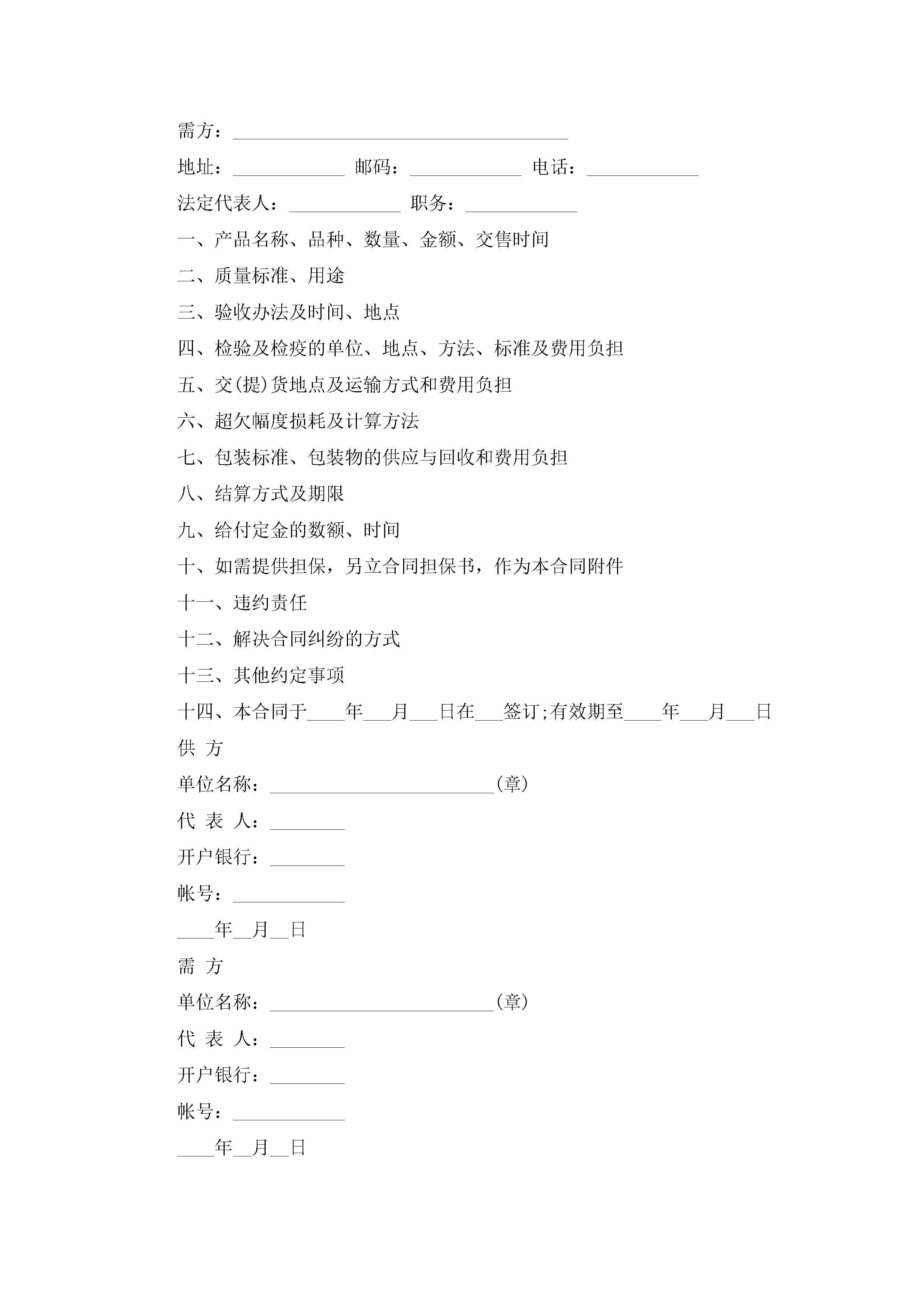 需方：____________________________________

地址：____________ 邮码：____________ 电话：____________

法定代表人：____________ 职务：____________

一、产品名称、品种、数量、金额、交售时间

二、质量标准、用途

三、验收办法及时间、地点

四、检验及检疫的单位、地点、方法、标准及费用负担

五、交(提)货地点及运输方式和费用负担

六、超欠幅度损耗及计算方法

七、包装标准、包装物的供应与回收和费用负担

八、结算方式及期限

九、给付定金的数额、时间

十、如需提供担保，另立合同担保书，作为本合同附件

十一、违约责任

十二、解决合同纠纷的方式

十三、其他约定事项

十四、本合同于____年___月___日在___签订;有效期至____年___月___日

供 方

单位名称：________________________(章)

代 表 人：________

开户银行：________

帐号：____________

____年__月__日

需 方

单位名称：________________________(章)

代 表 人：________

开户银行：________

帐号：____________

____年__月__日